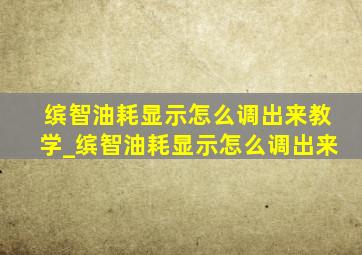 缤智油耗显示怎么调出来教学_缤智油耗显示怎么调出来